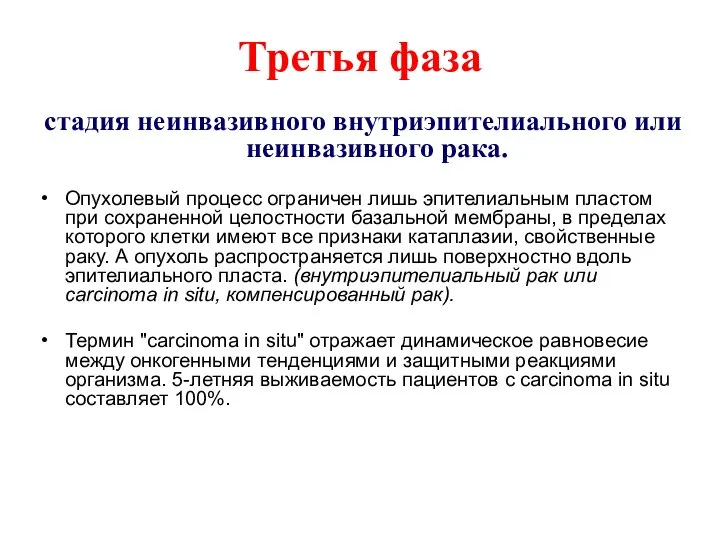 Третья фаза

стадия неинвазивного внутриэпителиального или неинвазивного рака.

• Опухолевый процесс ограничен лишь эпителиальным пластом при сохраненной целостности базальной мембраны, в пределах которого клетки имеют все признаки катаплазии, свойственные раку. А опухоль распространяется лишь поверхностно вдоль эпителиального пласта. (внутриэпителиальный рак или carcinoma in situ, компенсированный рак).

• Термин "carcinoma in situ" отражает динамическое равновесие между онкогенными тенденциями и защитными реакциями организма. 5-летняя выживаемость пациентов с carcinoma in situ составляет 100%.